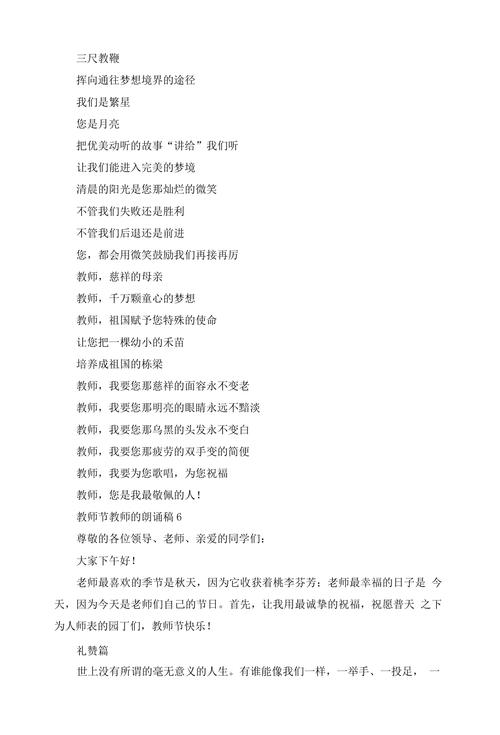 三尺教鞭

挥向通往梦想境界的途径

我们是繁星

您是月亮

把优美动听的故事“讲给”我们听

让我们能进入完美的梦境

清晨的阳光是您那灿烂的微笑

不管我们失败还是胜利

不管我们后退还是前进

您，都会用微笑鼓励我们再接再厉

教师，慈祥的母亲

教师，千万颗童心的梦想

教师，祖国赋予您特殊的使命

让您把一棵幼小的禾苗

培养成祖国的栋梁

教师，我要您那慈祥的面容永不变老

教师，我要您那明亮的眼睛永远不黯淡

教师，我要您那乌黑的头发永不变白

教师，我要您那疲劳的双手变的简便

教师，我要为您歌唱，为您祝福

教师，您是我最敬佩的人！

教师节教师的朗诵稿 6

尊敬的各位领导、老师、亲爱的同学们：

大家下午好！

老师最喜欢的季节是秋天，因为它收获着桃李芬芳；老师最幸福的日子是 今天，因为今天是老师们自己的节日。首先，让我用最诚挚的祝福，祝愿普天 之下为人师表的园丁们，教师节快乐！

礼赞篇

世上没有所谓的毫无意义的人生。有谁能像我们一样，一举手、一投足， 一